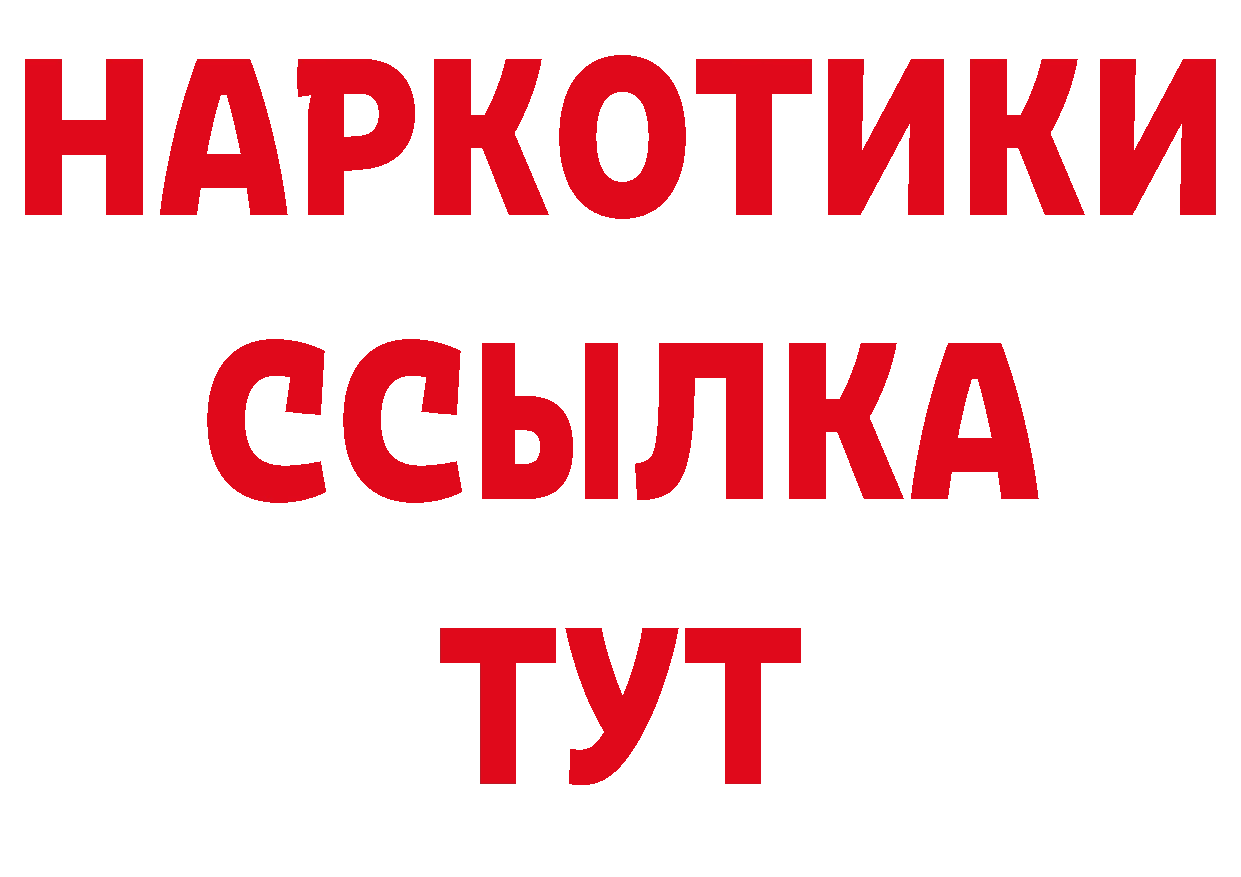 НАРКОТИКИ
ССЫЛКА
ТУТ